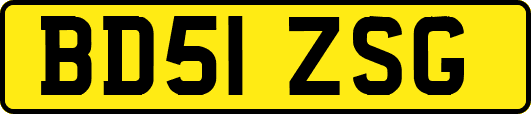 BD51 ZSG